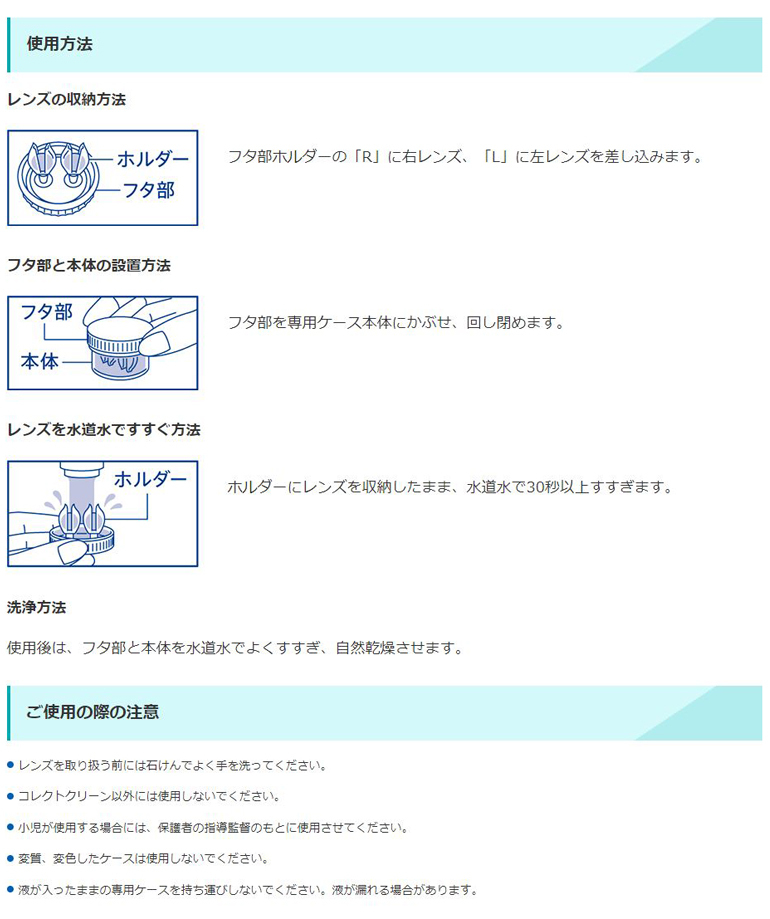 使用方法

レンズの収納方法

ホルダー
フタ部

フタ部ホルダーの「R」に右レンズ、「L」に左レンズを差し込みます。

フタ部と本体の設置方法

フタ部
本体

フタ部を専用ケース本体にかぶせ、回し閉めます。

レンズを水道水ですすぐ方法

ホルダー

ホルダーにレンズを収納したまま、水道水で30秒以上すすぎます。

洗浄方法

使用後は、フタ部と本体を水道水でよくすすぎ、自然乾燥させます。

ご使用の際の注意

● レンズを取り扱う前には石けんでよく手を洗ってください。

● コレクトクリーン以外には使用しないでください。

● 小児が使用する場合には、保護者の指導監督のもとに使用させてください。

● 変質、変色したケースは使用しないでください。

● 液が入ったままの専用ケースを持ち運びしないでください。液が漏れる場合があります。